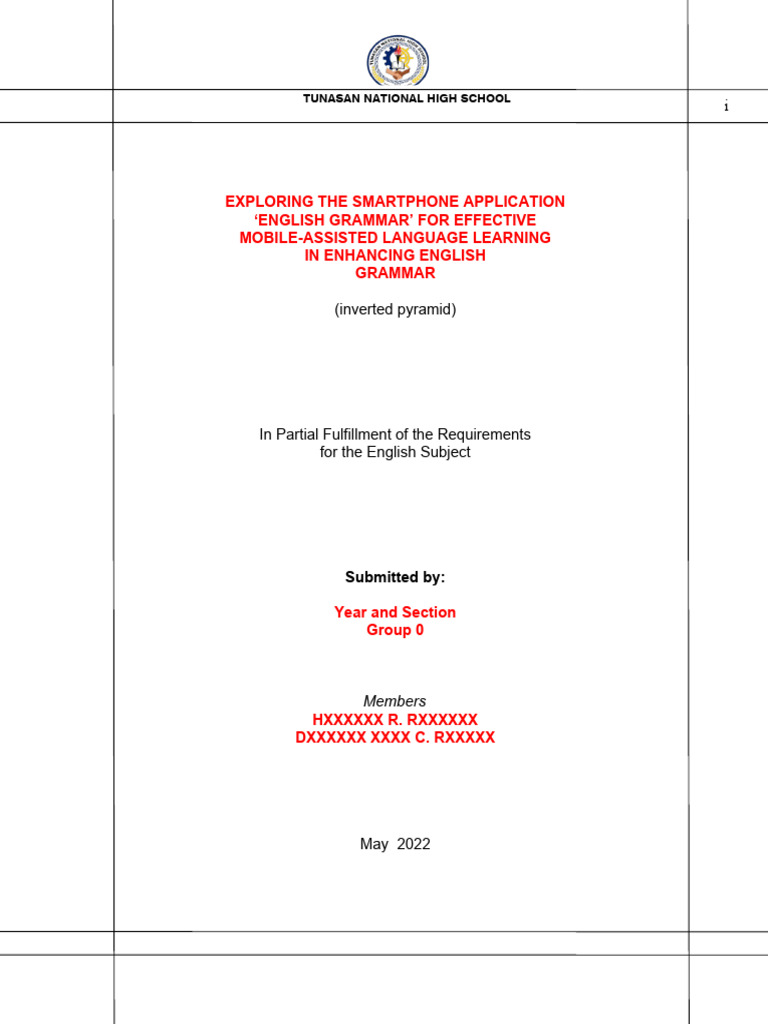 TUNASAN NATIONAL HIGH SCHOOL

i

EXPLORING THE SMARTPHONE APPLICATION ‘ENGLISH GRAMMAR’ FOR EFFECTIVE MOBILE-ASSISTED LANGUAGE LEARNING IN ENHANCING ENGLISH GRAMMAR

(inverted pyramid)

In Partial Fulfillment of the Requirements for the English Subject

Submitted by:

Year and Section
Group 0

Members
HXXXXXX R. RXXXXXX
DXXXXXX XXXX C. RXXXXX

May 2022